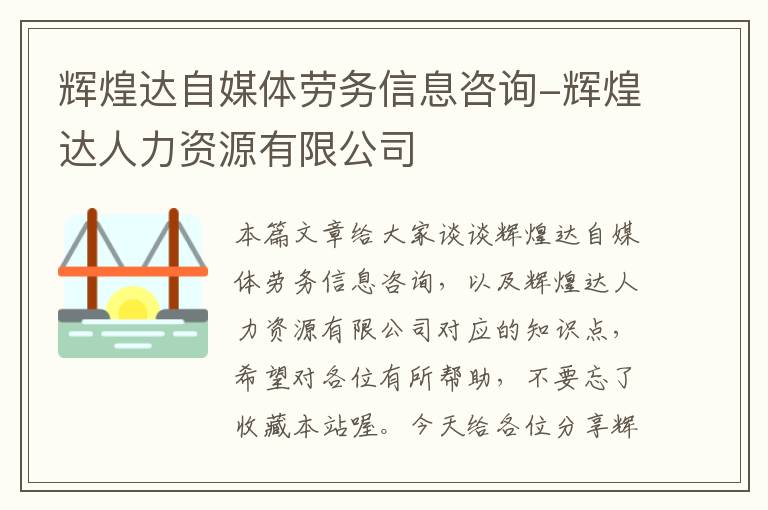 辉煌达自媒体劳务信息咨询-辉煌达人力资源有限公司

本篇文章给大家谈谈辉煌达自媒体劳务信息咨询，以及辉煌达人力资源有限公司对应的知识点，希望对各位有所帮助，不要忘了收藏本站喔。今天给各位分享辉